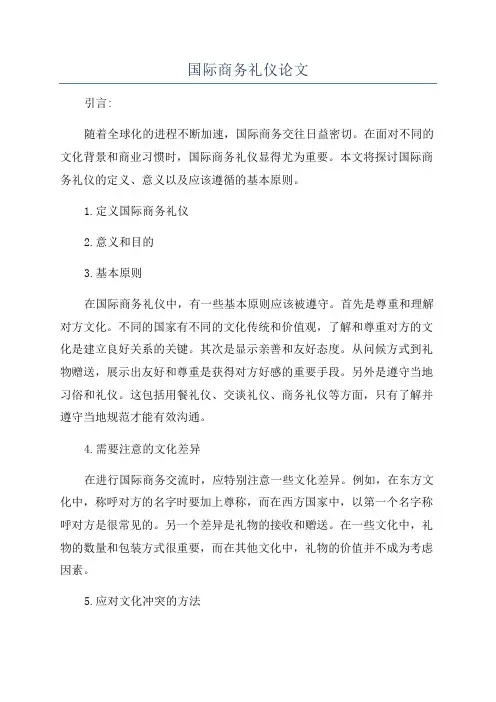 国际商务礼仪论文

引言:

随着全球化的进程不断加速，国际商务交往日益密切。在面对不同的文化背景和商业习惯时，国际商务礼仪显得尤为重要。本文将探讨国际商务礼仪的定义、意义以及应该遵循的基本原则。

1.定义国际商务礼仪

2.意义和目的

3.基本原则

在国际商务礼仪中，有一些基本原则应该被遵守。首先是尊重和理解对方文化。不同的国家有不同的文化传统和价值观，了解和尊重对方的文化是建立良好关系的关键。其次是显示亲善和友好态度。从问候方式到礼物赠送，展示出友好和尊重是获得对方好感的重要手段。另外是遵守当地习俗和礼仪。这包括用餐礼仪、交谈礼仪、商务礼仪等方面，只有了解并遵守当地规范才能有效沟通。

4.需要注意的文化差异

在进行国际商务交流时，应特别注意一些文化差异。例如，在东方文化中，称呼对方的名字时要加上尊称，而在西方国家中，以第一个名字称呼对方是很常见的。另一个差异是礼物的接收和赠送。在一些文化中，礼物的数量和包装方式很重要，而在其他文化中，礼物的价值并不成为考虑因素。

5.应对文化冲突的方法